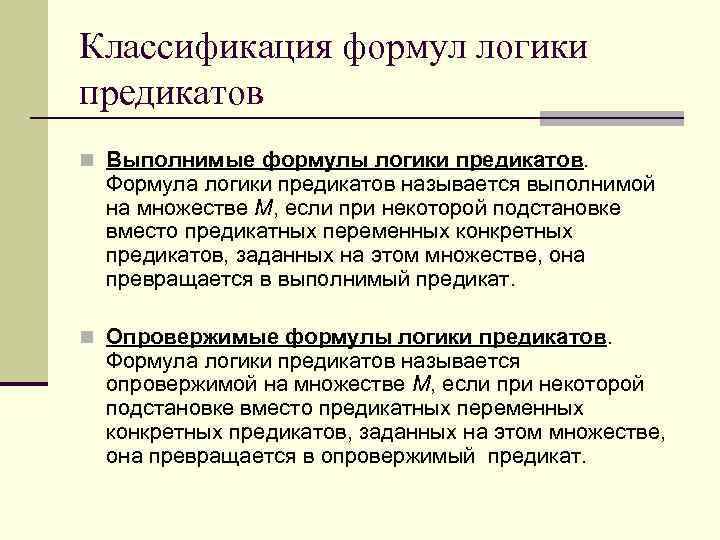 Классификация формул логики предикатов

Выполнимые формулы логики предикатов. Формула логики предикатов называется выполнимой на множестве $M$, если при некоторой подстановке вместо предикатных переменных конкретных предикатов, заданных на этом множестве, она превращается в выполнимый предикат.

Опровержимые формулы логики предикатов. Формула логики предикатов называется опровержимой на множестве $M$, если при некоторой подстановке вместо предикатных переменных конкретных предикатов, заданных на этом множестве, она превращается в опровержимый предикат.